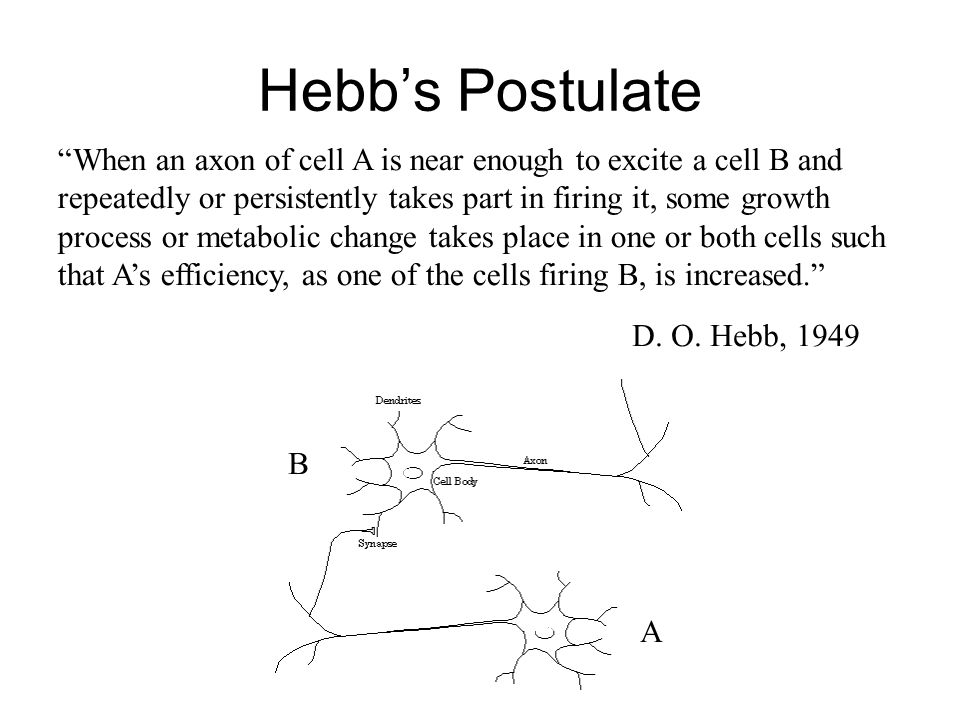 Hebb’s Postulate

“When an axon of cell A is near enough to excite a cell B and repeatedly or persistently takes part in firing it, some growth process or metabolic change takes place in one or both cells such that A’s efficiency, as one of the cells firing B, is increased.”

D. O. Hebb, 1949

Dendrites

B

Axon

Cell Body

Synapse

A